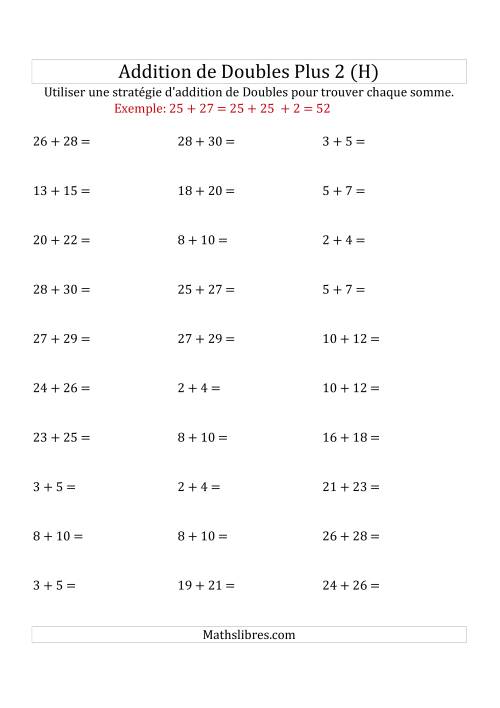 Addition de Doubles Plus 2 (H)

Utiliser une stratégie d'addition de Doubles pour trouver chaque somme.

Exemple: $25 + 27 = 25 + 25 + 2 = 52$

$26 + 28 =$

$13 + 15 =$

$20 + 22 =$

$28 + 30 =$

$27 + 29 =$

$24 + 26 =$

$23 + 25 =$

$3 + 5 =$

$8 + 10 =$

$3 + 5 =$

$28 + 30 =$

$18 + 20 =$

$8 + 10 =$

$25 + 27 =$

$27 + 29 =$

$2 + 4 =$

$8 + 10 =$

$2 + 4 =$

$8 + 10 =$

$19 + 21 =$

$3 + 5 =$

$5 + 7 =$

$2 + 4 =$

$5 + 7 =$

$10 + 12 =$

$10 + 12 =$

$16 + 18 =$

$21 + 23 =$

$26 + 28 =$

$24 + 26 =$

Mathslibres.com